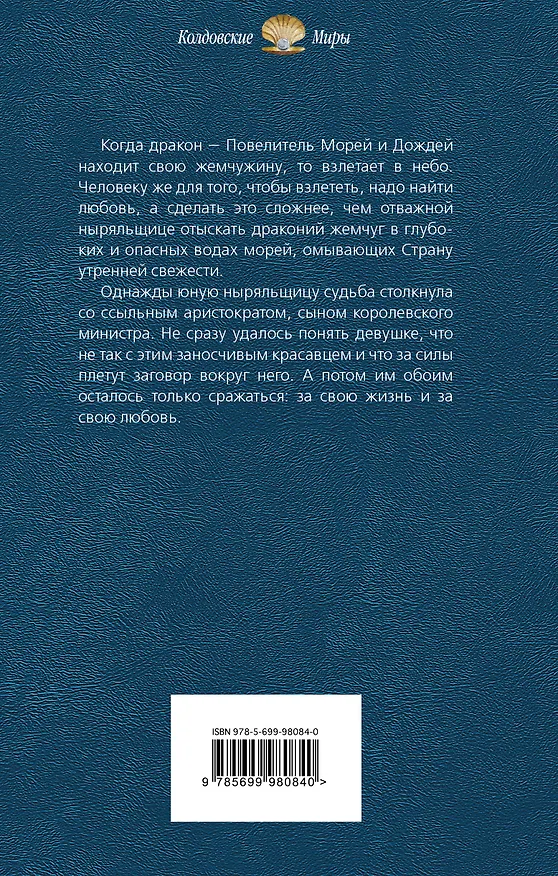 Колдовские Миры

Когда дракон — Повелитель Морей и Дождей находит свою жемчужину, то взлетает в небо. Человеку же для того, чтобы взлететь, надо найти любовь, а сделать это сложнее, чем отважной ныряльщице отыскать драконий жемчуг в глубоких и опасных водах морей, омывающих Страну утренней свежести.

Однажды юную ныряльщицу судьба столкнула со ссыльным аристократом, сыном королевского министра. Не сразу удалось понять девушке, что не так с этим заносчивым красавцем и что за силы плетут заговор вокруг него. А потом им обоим осталось только сражаться: за свою жизнь и за свою любовь.

ISBN 978-5-699-98084-0

9 785699 980840 >